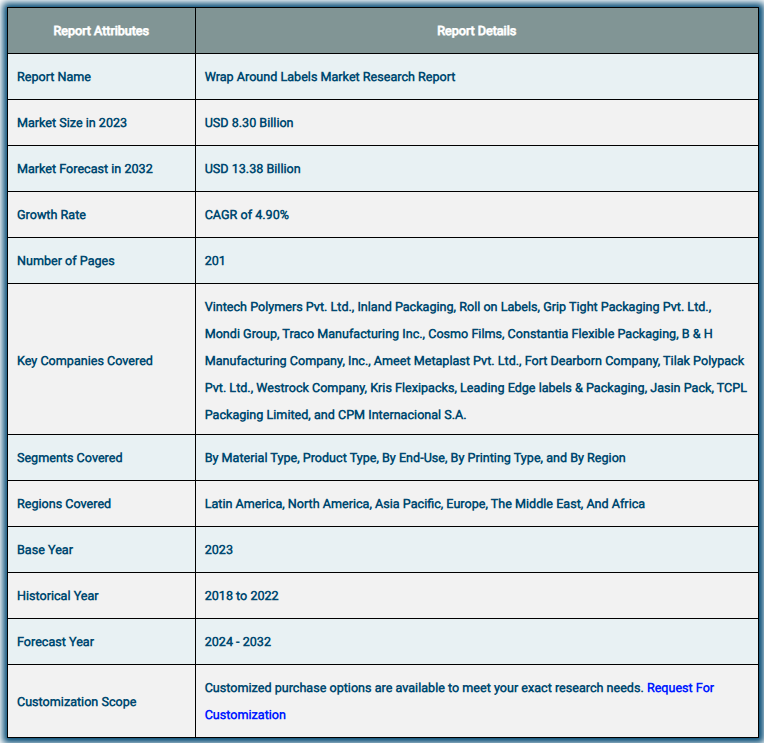 | Report Attributes | Report Details |
|---|---|
| Report Name | Wrap Around Labels Market Research Report |
| Market Size in 2023 | USD 8.30 Billion |
| Market Forecast in 2032 | USD 13.38 Billion |
| Growth Rate | CAGR of 4.90% |
| Number of Pages | 201 |
| Key Companies Covered | Vintech Polymers Pvt. Ltd., Inland Packaging, Roll on Labels, Grip Tight Packaging Pvt. Ltd., Mondi Group, Traco Manufacturing Inc., Cosmo Films, Constantia Flexible Packaging, B & H Manufacturing Company, Inc., Ameet Metaplast Pvt. Ltd., Fort Dearborn Company, Tilak Polypack Pvt. Ltd., Westrock Company, Kris Flexipacks, Leading Edge labels & Packaging, Jasin Pack, TCPL Packaging Limited, and CPM Internacional S.A. |
| Segments Covered | By Material Type, Product Type, By End-Use, By Printing Type, and By Region |
| Regions Covered | Latin America, North America, Asia Pacific, Europe, The Middle East, And Africa |
| Base Year | 2023 |
| Historical Year | 2018 to 2022 |
| Forecast Year | 2024 - 2032 |
| Customization Scope | Customized purchase options are available to meet your exact research needs. Request For Customization |